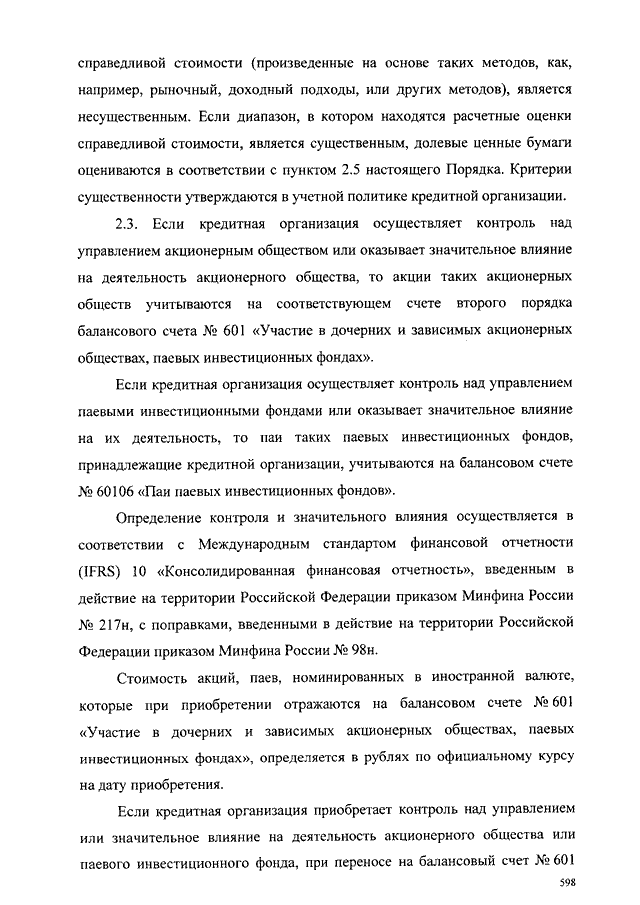 справедливой стоимости (произведенные на основе таких методов, как, например, рыночный, доходный подходы, или других методов), является несущественным. Если диапазон, в котором находятся расчетные оценки справедливой стоимости, является существенным, долевые ценные бумаги оцениваются в соответствии с пунктом 2.5 настоящего Порядка. Критерии существенности утверждаются в учетной политике кредитной организации.

2.3. Если кредитная организация осуществляет контроль над управлением акционерным обществом или оказывает значительное влияние на деятельность акционерного общества, то акции таких акционерных обществ учитываются на соответствующем счете второго порядка балансового счета № 601 «Участие в дочерних и зависимых акционерных обществах, паевых инвестиционных фондах».

Если кредитная организация осуществляет контроль над управлением паевыми инвестиционными фондами или оказывает значительное влияние на их деятельность, то паи таких паевых инвестиционных фондов, принадлежащие кредитной организации, учитываются на балансовом счете № 60106 «Паи паевых инвестиционных фондов».

Определение контроля и значительного влияния осуществляется в соответствии с Международным стандартом финансовой отчетности (IFRS) 10 «Консолидированная финансовая отчетность», введенным в действие на территории Российской Федерации приказом Минфина России № 217н, с поправками, введенными в действие на территории Российской Федерации приказом Минфина России № 98н.

Стоимость акций, паев, номинированных в иностранной валюте, которые при приобретении отражаются на балансовом счете № 601 «Участие в дочерних и зависимых акционерных обществах, паевых инвестиционных фондах», определяется в рублях по официальному курсу на дату приобретения.

Если кредитная организация приобретает контроль над управлением или значительное влияние на деятельность акционерного общества или паевого инвестиционного фонда, при переносе на балансовый счет № 601

598